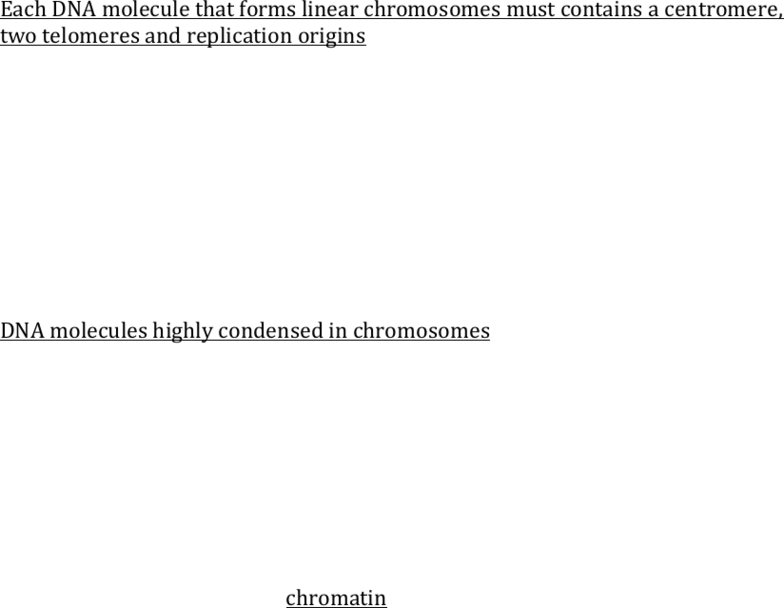 Each DNA molecule that forms linear chromosomes must contains a centromere, two telomeres and replication origins

DNA molecules highly condensed in chromosomes

chromatin